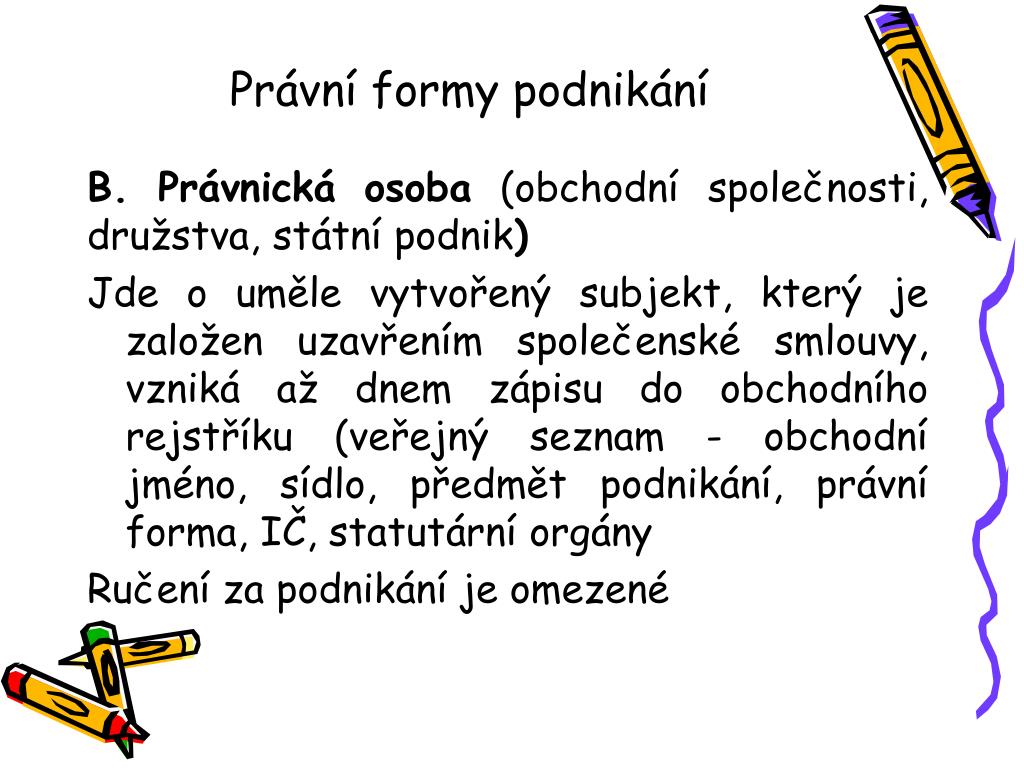 Právní formy podnikání

B. Právnická osoba (obchodní společnosti, družstva, státní podnik)

Jde o uměle vytvořený subjekt, který je založen uzavřením společenské smlouvy, vzniká až dnem zápisu do obchodního rejstříku (veřejný seznam - obchodní jméno, sídlo, předmět podnikání, právní forma, IČ, statutární orgány

Ručení za podnikání je omezené